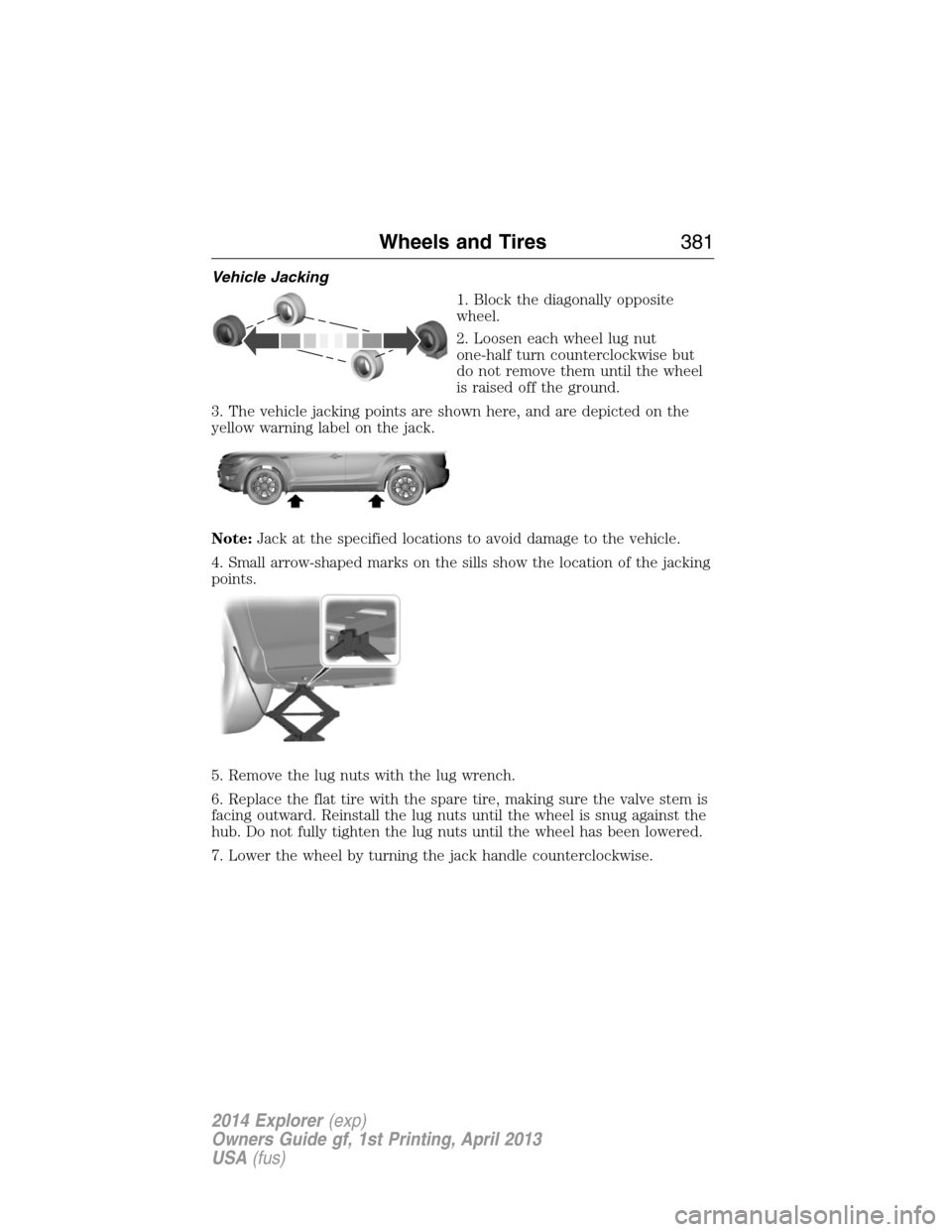 Wheels and Tires 381

Vehicle Jacking

1. Block the diagonally opposite wheel.

2. Loosen each wheel lug nut one-half turn counterclockwise but do not remove them until the wheel is raised off the ground.

3. The vehicle jacking points are shown here, and are depicted on the yellow warning label on the jack.

Note: Jack at the specified locations to avoid damage to the vehicle.

4. Small arrow-shaped marks on the sills show the location of the jacking points.

5. Remove the lug nuts with the lug wrench.

6. Replace the flat tire with the spare tire, making sure the valve stem is facing outward. Reinstall the lug nuts until the wheel is snug against the hub. Do not fully tighten the lug nuts until the wheel has been lowered.

7. Lower the wheel by turning the jack handle counterclockwise.

2014 Explorer (exp)
Owners Guide gf, 1st Printing, April 2013
USA (fus)

carmanualsonline.info